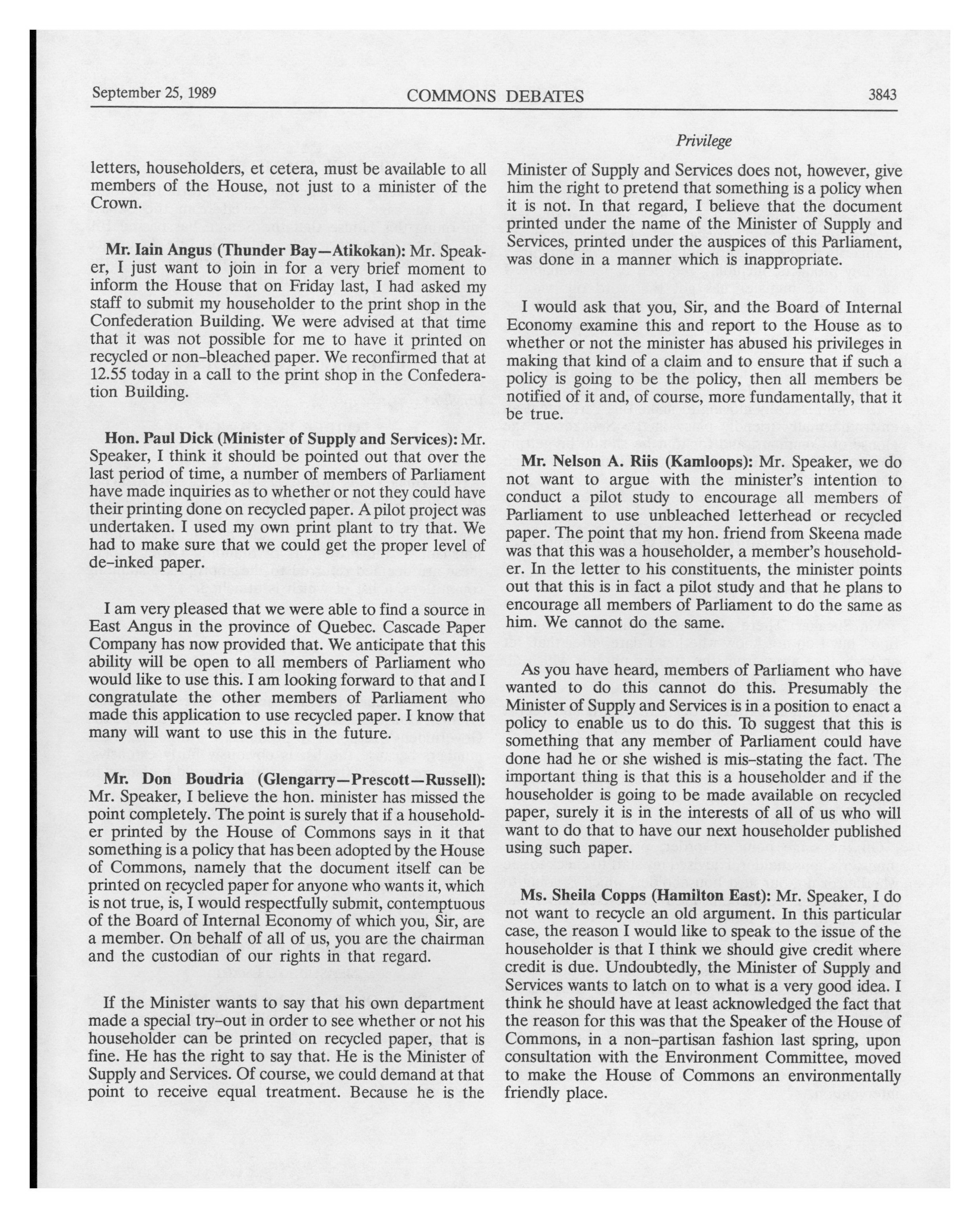 September 25, 1989 COMMONS DEBATES 3843

Privilege

letters, householders, et cetera, must be available to all members of the House, not just to a minister of the Crown.

Mr. Iain Angus (Thunder Bay—Atikokan): Mr. Speaker, I just want to join in for a very brief moment to inform the House that on Friday last, I had asked my staff to submit my householder to the print shop in the Confederation Building. We were advised at that time that it was not possible for me to have it printed on recycled or non-bleached paper. We reconfirmed that at 12.55 today in a call to the print shop in the Confederation Building.

Hon. Paul Dick (Minister of Supply and Services): Mr. Speaker, I think it should be pointed out that over the last period of time, a number of members of Parliament have made inquiries as to whether or not they could have their printing done on recycled paper. A pilot project was undertaken. I used my own print plant to try that. We had to make sure that we could get the proper level of de-inked paper.

I am very pleased that we were able to find a source in East Angus in the province of Quebec. Cascade Paper Company has now provided that. We anticipate that this ability will be open to all members of Parliament who would like to use this. I am looking forward to that and I congratulate the other members of Parliament who made this application to use recycled paper. I know that many will want to use this in the future.

Mr. Don Boudria (Glengarry—Prescott—Russell): Mr. Speaker, I believe the hon. minister has missed the point completely. The point is surely that if a householder printed by the House of Commons says in it that something is a policy that has been adopted by the House of Commons, namely that the document itself can be printed on recycled paper for anyone who wants it, which is not true, is, I would respectfully submit, contemptuous of the Board of Internal Economy of which you, Sir, are a member. On behalf of all of us, you are the chairman and the custodian of our rights in that regard.

If the Minister wants to say that his own department made a special try-out in order to see whether or not his householder can be printed on recycled paper, that is fine. He has the right to say that. He is the Minister of Supply and Services. Of course, we could demand at that point to receive equal treatment. Because he is the Minister of Supply and Services does not, however, give him the right to pretend that something is a policy when it is not. In that regard, I believe that the document printed under the name of the Minister of Supply and Services, printed under the auspices of this Parliament, was done in a manner which is inappropriate.

I would ask that you, Sir, and the Board of Internal Economy examine this and report to the House as to whether or not the minister has abused his privileges in making that kind of a claim and to ensure that if such a policy is going to be the policy, then all members be notified of it and, of course, more fundamentally, that it be true.

Mr. Nelson A. Riis (Kamloops): Mr. Speaker, we do not want to argue with the minister's intention to conduct a pilot study to encourage all members of Parliament to use unbleached letterhead or recycled paper. The point that my hon. friend from Skeena made was that this was a householder, a member's householder. In the letter to his constituents, the minister points out that this is in fact a pilot study and that he plans to encourage all members of Parliament to do the same as him. We cannot do the same.

As you have heard, members of Parliament who have wanted to do this cannot do this. Presumably the Minister of Supply and Services is in a position to enact a policy to enable us to do this. To suggest that this is something that any member of Parliament could have done had he or she wished is mis-stating the fact. The important thing is that this is a householder and if the householder is going to be made available on recycled paper, surely it is in the interests of all of us who will want to do that to have our next householder published using such paper.

Ms. Sheila Copps (Hamilton East): Mr. Speaker, I do not want to recycle an old argument. In this particular case, the reason I would like to speak to the issue of the householder is that I think we should give credit where credit is due. Undoubtedly, the Minister of Supply and Services wants to latch on to what is a very good idea. I think he should have at least acknowledged the fact that the reason for this was that the Speaker of the House of Commons, in a non-partisan fashion last spring, upon consultation with the Environment Committee, moved to make the House of Commons an environmentally friendly place.